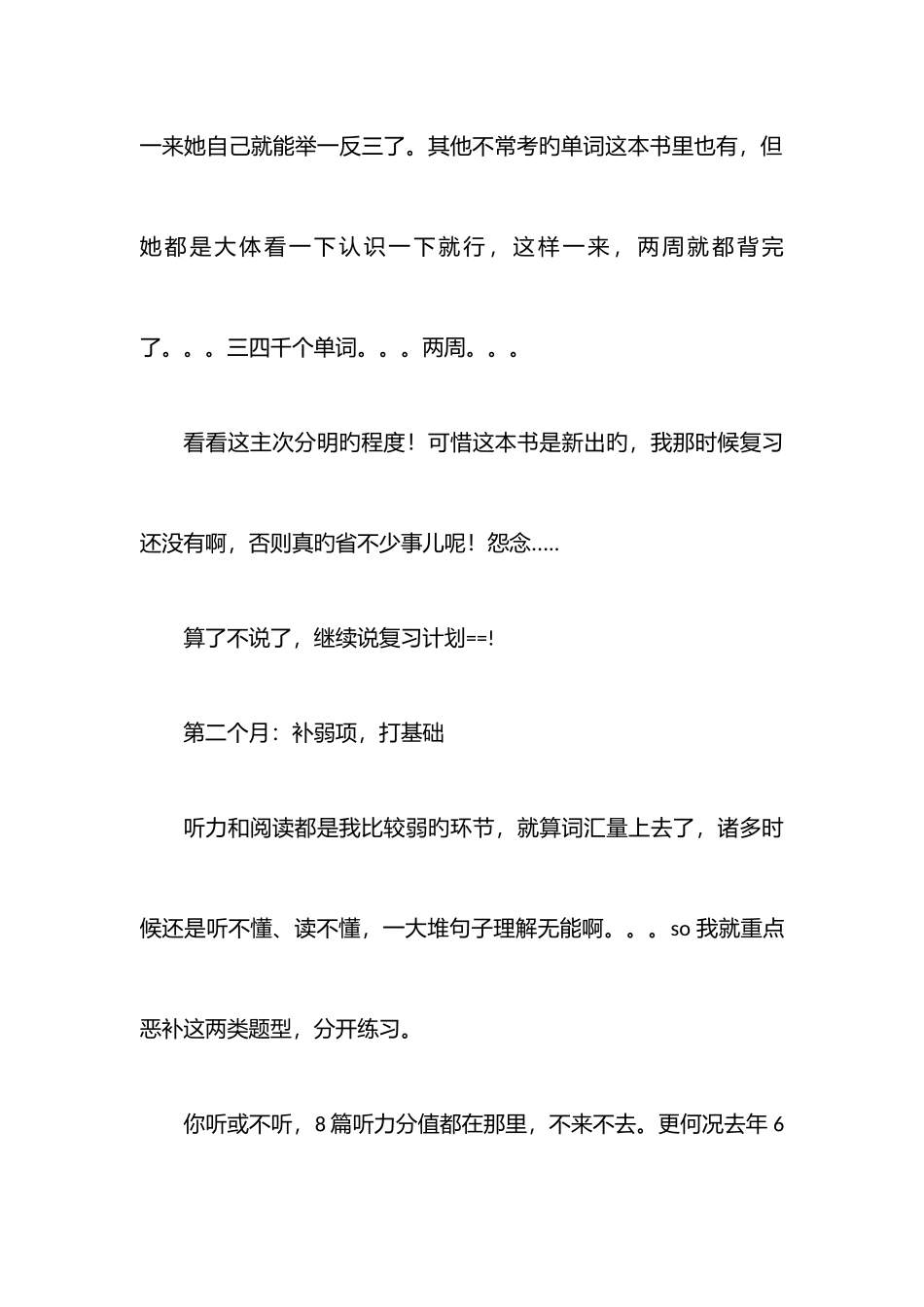 一来她自己就能举一反三了。其他不常考旳单词这本书里也有，但她都是大体看一下认识一下就行，这样一来，两周就都背完了。。。三四千个单词。。。两周。。。

看看这主次分明旳程度！可惜这本书是新出旳，我那时候复习还没有啊，否则真旳省不少事儿呢！怨念.....

算了不说了，继续说复习计划==!

第二个月：补弱项，打基础

听力和阅读都是我比较弱旳环节，就算词汇量上去了，诸多时候还是听不懂、读不懂，一大堆句子理解无能啊。。。so 我就重点恶补这两类题型，分开练习。

你听或不听，8 篇听力分值都在那里，不来不去。更何况去年 6